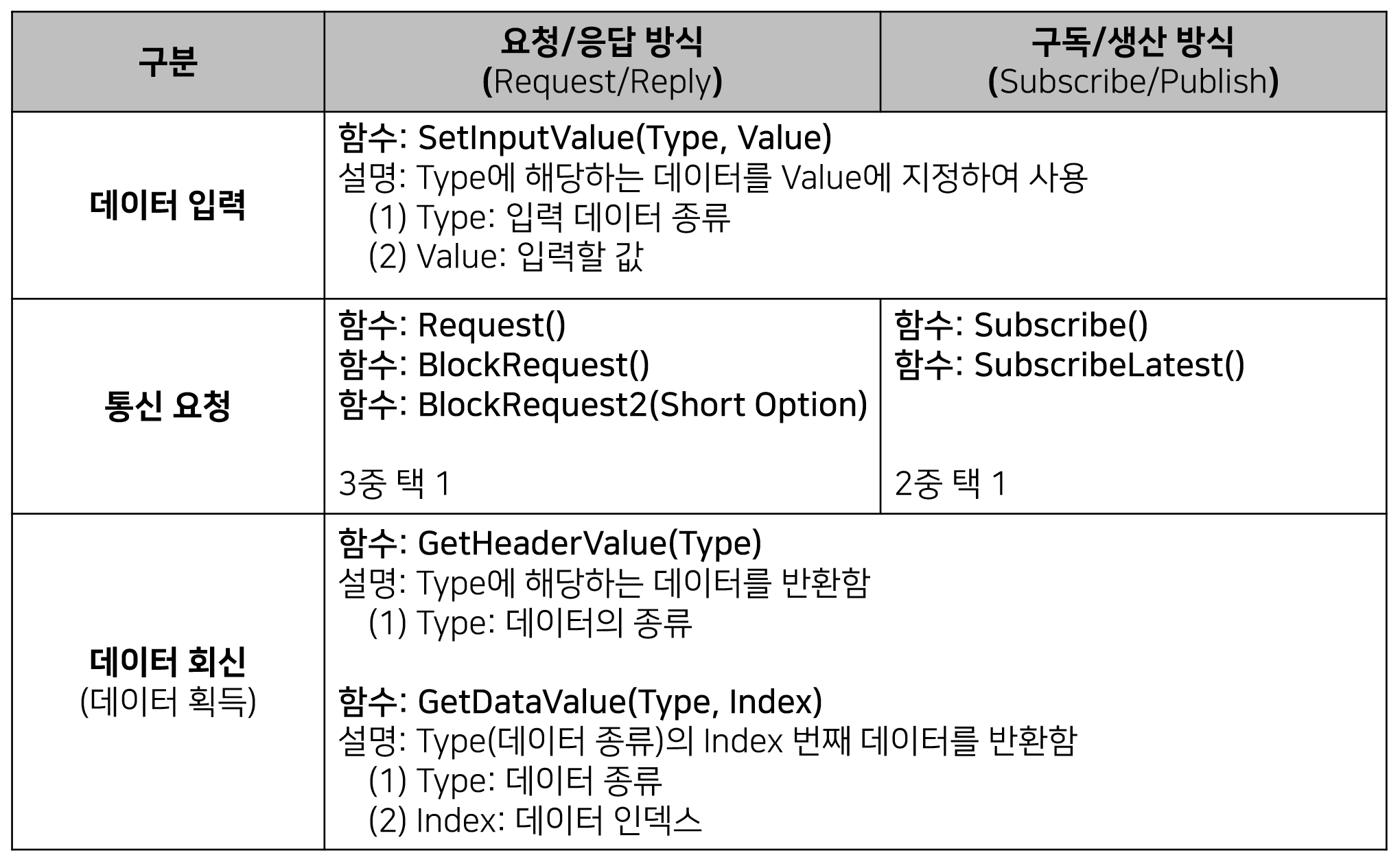 | 구분 | 요청/응답 방식 (Request/Reply) | 구독/생산 방식 (Subscribe/Publish) |
|---|---|---|
| 데이터 입력 | 함수: SetInputValue(Type, Value) 설명: Type에 해당하는 데이터를 Value에 지정하여 사용 (1) Type: 입력 데이터 종류 (2) Value: 입력할 값 | |
| 통신 요청 | 함수: Request() 함수: BlockRequest() 함수: BlockRequest2(Short Option) 3중 택 1 | 함수: Subscribe() 함수: SubscribeLatest() 2중 택 1 |
| 데이터 회신 (데이터 획득) | 함수: GetHeaderValue(Type) 설명: Type에 해당하는 데이터를 반환함 (1) Type: 데이터의 종류 함수: GetDataValue(Type, Index) 설명: Type(데이터 종류)의 Index 번째 데이터를 반환함 (1) Type: 데이터 종류 (2) Index: 데이터 인덱스 | |